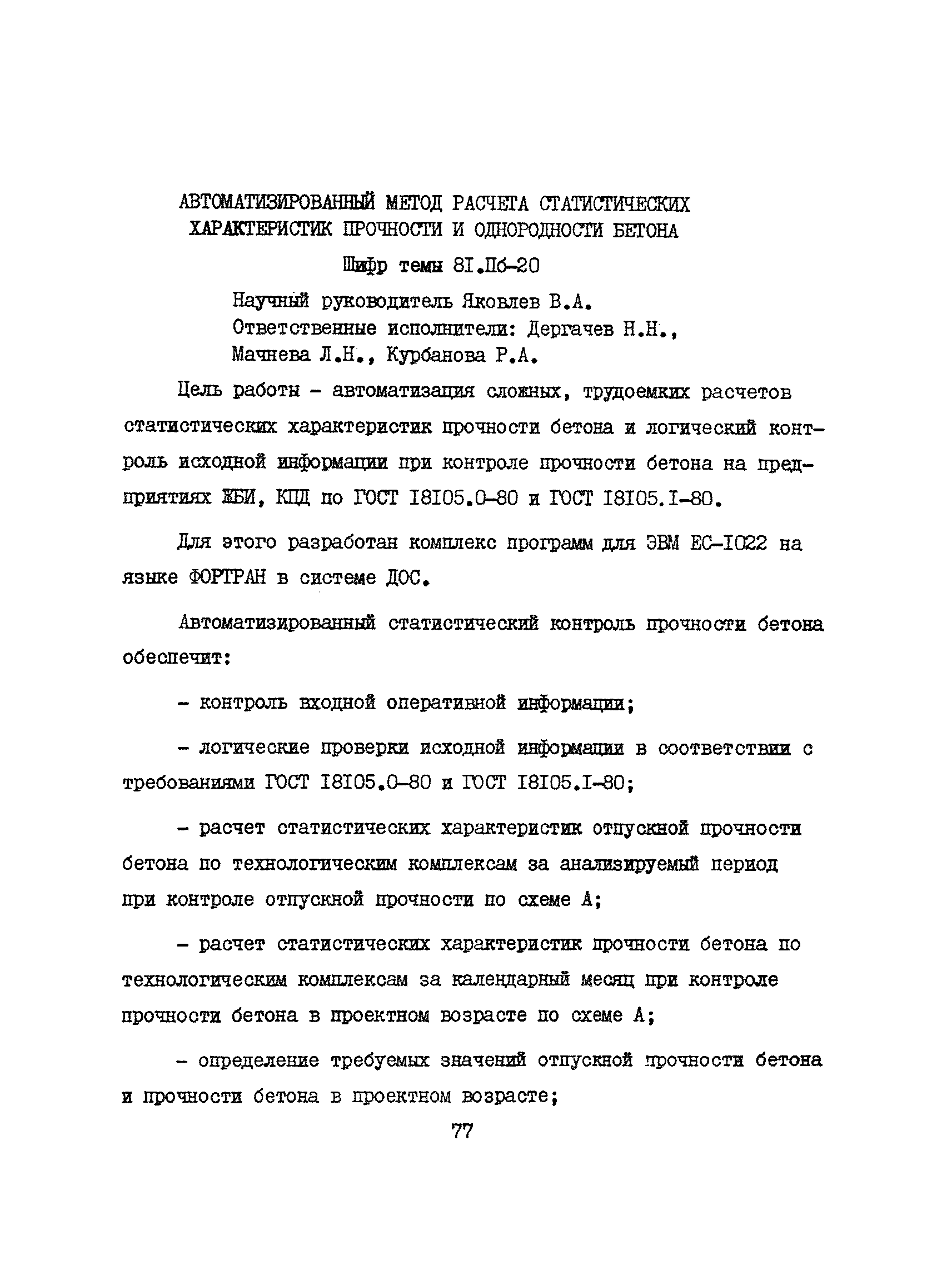 АВТОМАТИЗИРОВАННЫЙ МЕТОД РАСЧЕТА СТАТИСТИЧЕСКИХ ХАРАКТЕРИСТИК ПРОЧНОСТИ И ОДНОРОДНОСТИ БЕТОНА

Шифр темы 8I.Пб-20

Научный руководитель Яковлев В.А.
Ответственные исполнители: Дергачев Н.Н., Мачнева Л.Н., Курбанова Р.А.

Цель работы - автоматизация сложных, трудоемких расчетов статистических характеристик прочности бетона и логический контроль исходной информации при контроле прочности бетона на предприятиях ЖБИ, КПД по ГОСТ I8I05.0-80 и ГОСТ I8I05.I-80.

Для этого разработан комплекс программ для ЭВМ ЕС-I022 на языке ФОРТРАН в системе ДОС.

Автоматизированный статистический контроль прочности бетона обеспечит:

- контроль входной оперативной информации;

- логические проверки исходной информации в соответствии с требованиями ГОСТ I8I05.0-80 и ГОСТ I8I05.I-80;

- расчет статистических характеристик отпускной прочности бетона по технологическим комплексам за анализируемый период при контроле отпускной прочности по схеме А;

- расчет статистических характеристик прочности бетона по технологическим комплексам за календарный месяц при контроле прочности бетона в проектном возрасте по схеме А;

- определение требуемых значений отпускной прочности бетона и прочности бетона в проектном возрасте;

77